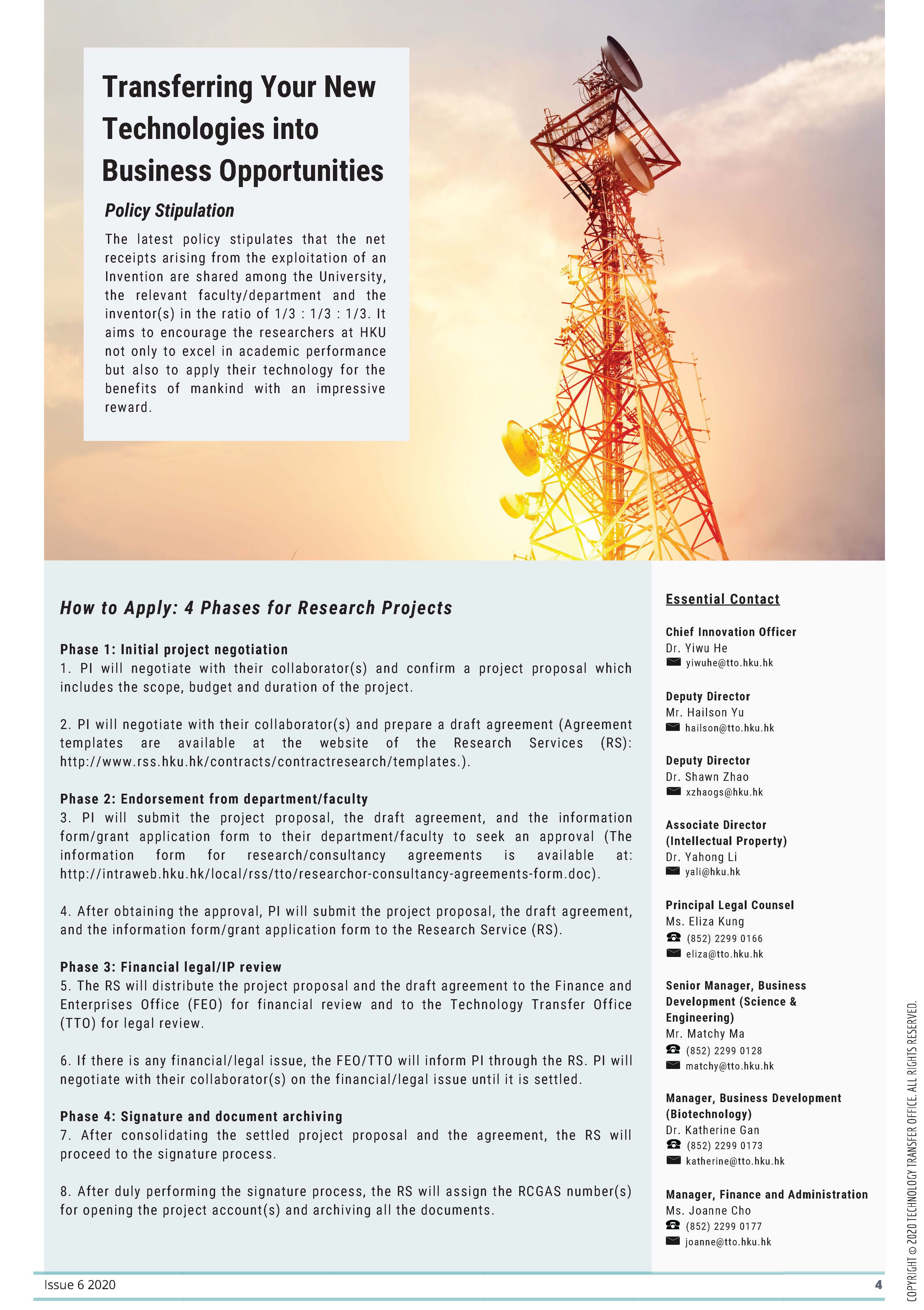 Transferring Your New Technologies into Business Opportunities

Policy Stipulation

The latest policy stipulates that the net receipts arising from the exploitation of an Invention are shared among the University, the relevant faculty/department and the inventor(s) in the ratio of 1/3 : 1/3 : 1/3. It aims to encourage the researchers at HKU not only to excel in academic performance but also to apply their technology for the benefits of mankind with an impressive reward.

How to Apply: 4 Phases for Research Projects

Phase 1: Initial project negotiation
1. PI will negotiate with their collaborator(s) and confirm a project proposal which includes the scope, budget and duration of the project.

2. PI will negotiate with their collaborator(s) and prepare a draft agreement (Agreement templates are available at the website of the Research Services (RS): http://www.rss.hku.hk/contracts/contractresearch/templates.).

Phase 2: Endorsement from department/faculty
3. PI will submit the project proposal, the draft agreement, and the information form/grant application form to their department/faculty to seek an approval (The information form for research/consultancy agreements is available at: http://intraweb.hku.hk/local/rss/tto/researchor-consultancy-agreements-form.doc).

4. After obtaining the approval, PI will submit the project proposal, the draft agreement, and the information form/grant application form to the Research Service (RS).

Phase 3: Financial legal/IP review
5. The RS will distribute the project proposal and the draft agreement to the Finance and Enterprises Office (FEO) for financial review and to the Technology Transfer Office (TTO) for legal review.

6. If there is any financial/legal issue, the FEO/TTO will inform PI through the RS. PI will negotiate with their collaborator(s) on the financial/legal issue until it is settled.

Phase 4: Signature and document archiving
7. After consolidating the settled project proposal and the agreement, the RS will proceed to the signature process.

8. After duly performing the signature process, the RS will assign the RCGAS number(s) for opening the project account(s) and archiving all the documents.

Essential Contact

Chief Innovation Officer
Dr. Yiwu He
yiwuhe@tto.hku.hk

Deputy Director
Mr. Hailson Yu
hailson@tto.hku.hk

Deputy Director
Dr. Shawn Zhao
xzhaogs@hku.hk

Associate Director (Intellectual Property)
Dr. Yahong Li
yali@hku.hk

Principal Legal Counsel
Ms. Eliza Kung
(852) 2299 0166
eliza@tto.hku.hk

Senior Manager, Business Development (Science & Engineering)
Mr. Matchy Ma
(852) 2299 0128
matchy@tto.hku.hk

Manager, Business Development (Biotechnology)
Dr. Katherine Gan
(852) 2299 0173
katherine@tto.hku.hk

Manager, Finance and Administration
Ms. Joanne Cho
(852) 2299 0177
joanne@tto.hku.hk

COPYRIGHT © 2020 TECHNOLOGY TRANSFER OFFICE. ALL RIGHTS RESERVED.

Issue 6 2020
4